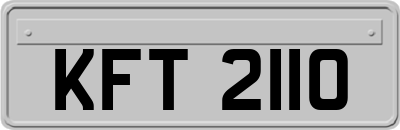 KFT 2110